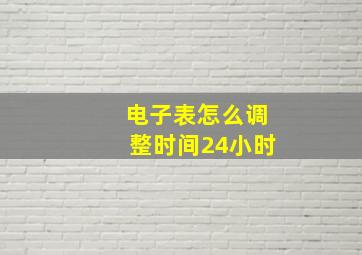 电子表怎么调整时间24小时